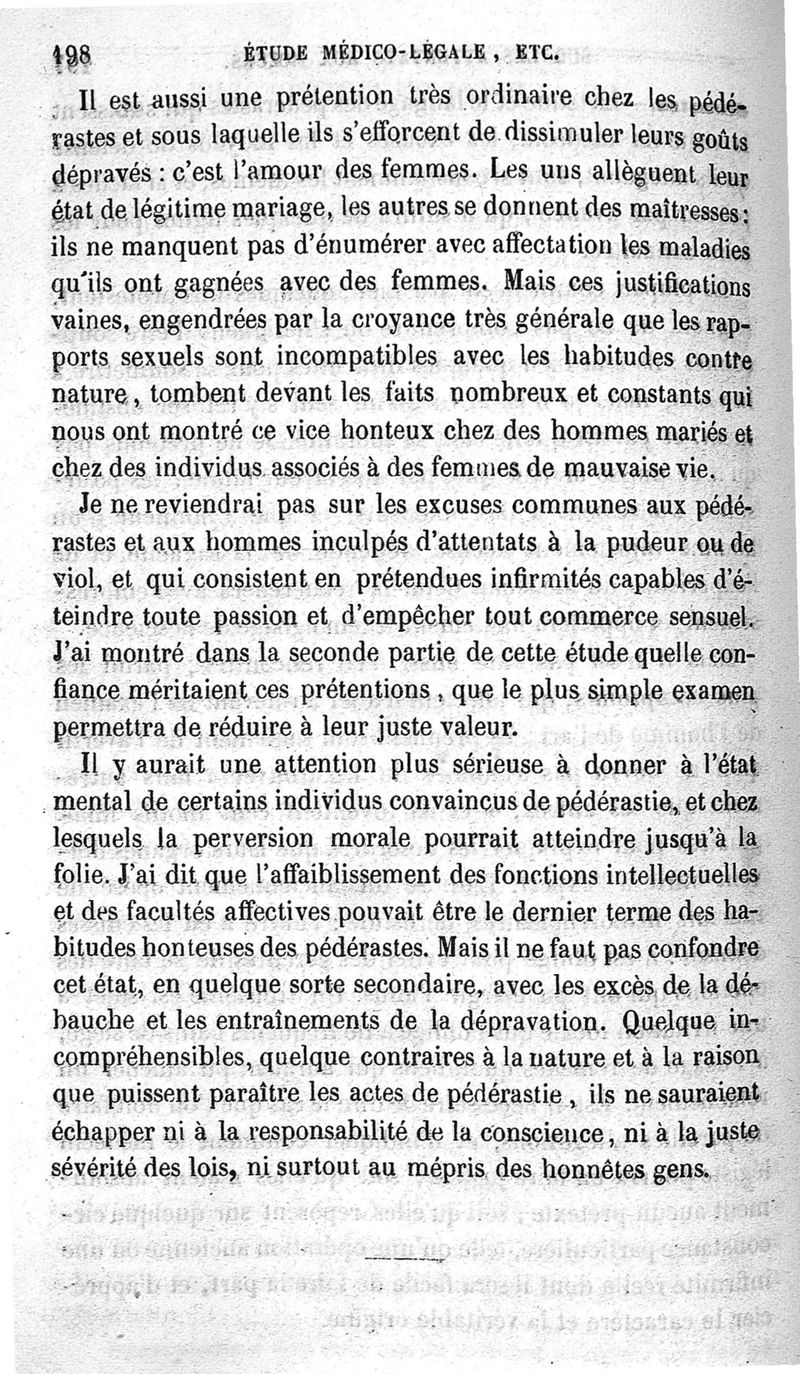 198 ÉTUDE MÉDICO-LÉGALE, ETC.

Il est aussi une prétention très ordinaire chez les pédérastes et sous laquelle ils s'efforcent de dissimuler leurs goûts dépravés : c'est l'amour des femmes. Les uns allèguent leur état de légitime mariage, les autres se donnent des maîtresses ; ils ne manquent pas d'énumérer avec affectation les maladies qu'ils ont gagnées avec des femmes. Mais ces justifications vaines, engendrées par la croyance très générale que les rapports sexuels sont incompatibles avec les habitudes contre nature, tombent devant les faits nombreux et constants qui nous ont montré ce vice honteux chez des hommes mariés et chez des individus associés à des femmes de mauvaise vie.

Je ne reviendrai pas sur les excuses communes aux pédérastes et aux hommes inculpés d'attentats à la pudeur ou de viol, et qui consistent en prétendues infirmités capables d'éteindre toute passion et d'empêcher tout commerce sensuel. J'ai montré dans la seconde partie de cette étude quelle confiance méritaient ces prétentions, que le plus simple examen permettra de réduire à leur juste valeur.

Il y aurait une attention plus sérieuse à donner à l'état mental de certains individus convaincus de pédérastie, et chez lesquels la perversion morale pourrait atteindre jusqu'à la folie. J'ai dit que l'affaiblissement des fonctions intellectuelles et des facultés affectives pouvait être le dernier terme des habitudes honteuses des pédérastes. Mais il ne faut pas confondre cet état, en quelque sorte secondaire, avec les excès de la débauche et les entraînements de la dépravation. Quelque incompréhensibles, quelque contraires à la nature et à la raison que puissent paraître les actes de pédérastie, ils ne sauraient échapper ni à la responsabilité de la conscience, ni à la juste sévérité des lois, ni surtout au mépris des honnêtes gens.